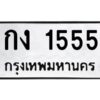 กง 1555
กรุงเทพมหานคร